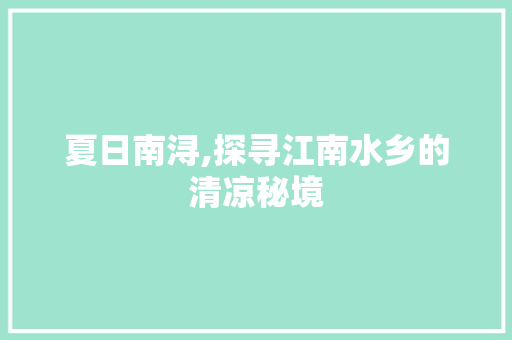 夏日南浔,探寻江南水乡的清凉秘境